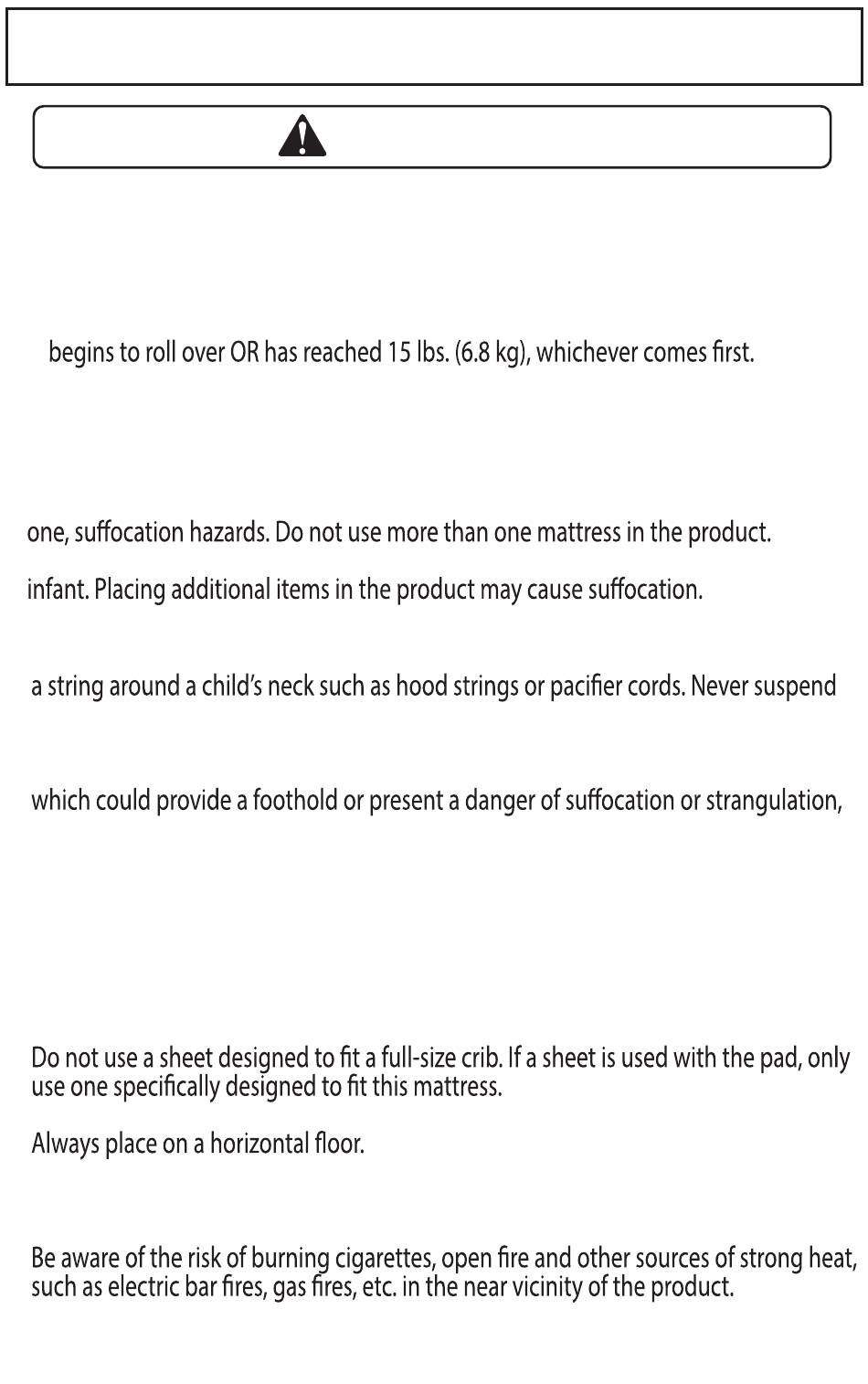 begins to roll over OR has reached 15 lbs. (6.8 kg), whichever comes first.

one, suffocation hazards. Do not use more than one mattress in the product.

infant. Placing additional items in the product may cause suffocation.

a string around a child's neck such as hood strings or pacifier cords. Never suspend

which could provide a foothold or present a danger of suffocation or strangulation,

Do not use a sheet designed to fit a full-size crib. If a sheet is used with the pad, only use one specifically designed to fit this mattress.

Always place on a horizontal floor.

Be aware of the risk of burning cigarettes, open fire and other sources of strong heat, such as electric bar fires, gas fires, etc. in the near vicinity of the product.